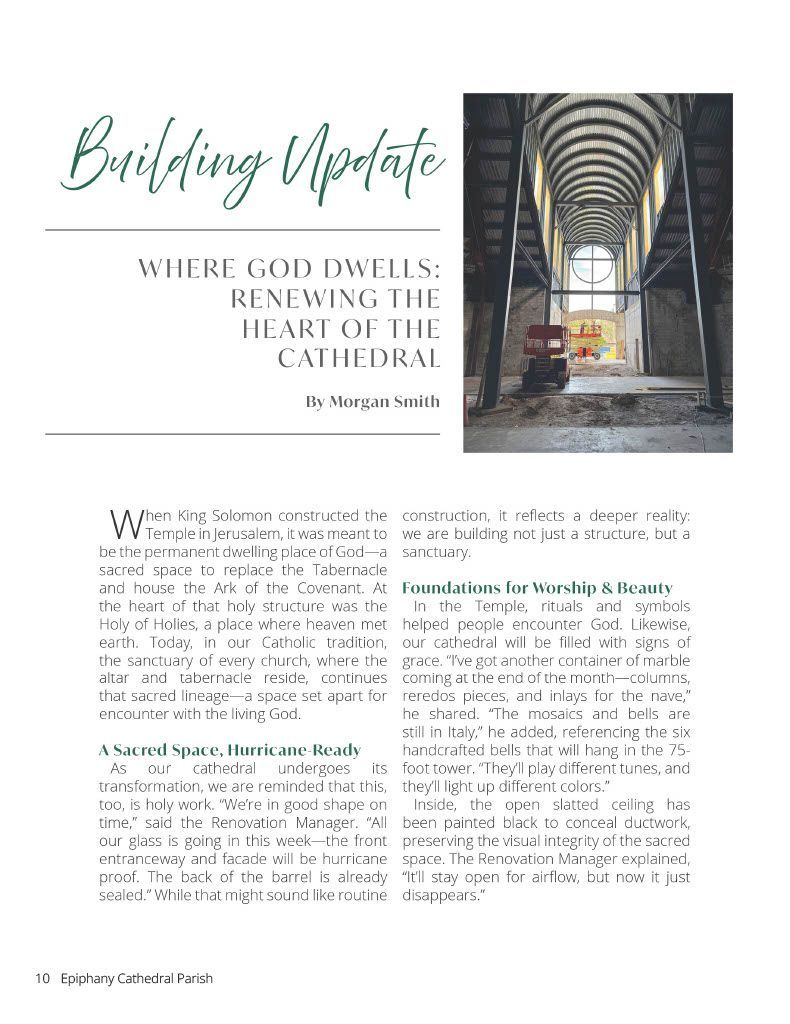 Building Update

WHERE GOD DWELLS: RENEWING THE HEART OF THE CATHEDRAL

By Morgan Smith

When King Solomon constructed the Temple in Jerusalem, it was meant to be the permanent dwelling place of God—a sacred space to replace the Tabernacle and house the Ark of the Covenant. At the heart of that holy structure was the Holy of Holies, a place where heaven met earth. Today, in our Catholic tradition, the sanctuary of every church, where the altar and tabernacle reside, continues that sacred lineage—a space set apart for encounter with the living God.

A Sacred Space, Hurricane-Ready

As our cathedral undergoes its transformation, we are reminded that this, too, is holy work. "We're in good shape on time," said the Renovation Manager. "All our glass is going in this week—the front entranceway and facade will be hurricane proof. The back of the barrel is already sealed." While that might sound like routine construction, it reflects a deeper reality: we are building not just a structure, but a sanctuary.

Foundations for Worship & Beauty

In the Temple, rituals and symbols helped people encounter God. Likewise, our cathedral will be filled with signs of grace. "I've got another container of marble coming at the end of the month—columns, reredos pieces, and inlays for the nave," he shared. "The mosaics and bells are still in Italy," he added, referencing the six handcrafted bells that will hang in the 75-foot tower. "They'll play different tunes, and they'll light up different colors."

Inside, the open slatted ceiling has been painted black to conceal ductwork, preserving the visual integrity of the sacred space. The Renovation Manager explained, "It'll stay open for airflow, but now it just disappears."

10 Epiphany Cathedral Parish